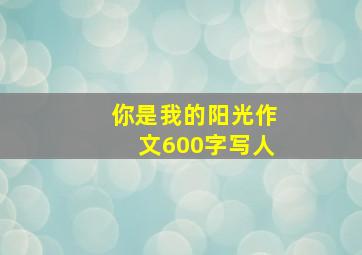 你是我的阳光作文600字写人